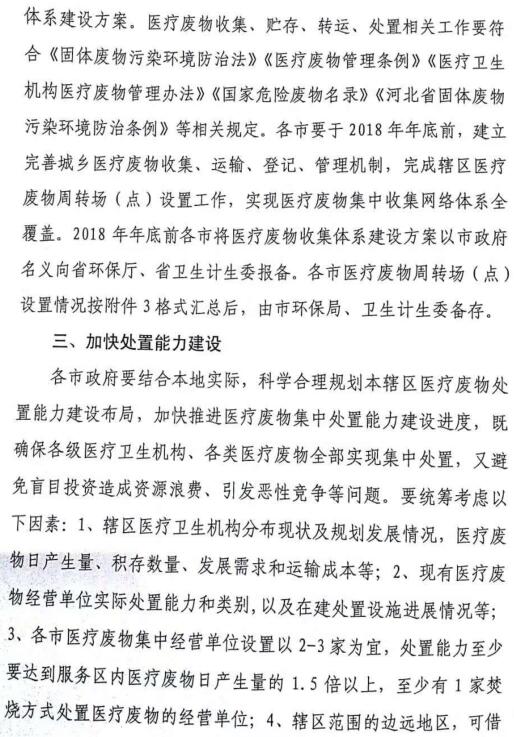 体系建设方案。医疗废物收集、贮存、转运、处置相关工作要符合《固体废物污染环境防治法》《医疗废物管理条例》《医疗卫生机构医疗废物管理办法》《国家危险废物名录》《河北省固体废物污染环境防治条例》等相关规定。各市要于2018年年底前，建立完善城乡医疗废物收集、运输、登记、管理机制，完成辖区医疗废物周转场（点）设置工作，实现医疗废物集中收集网络体系全覆盖。2018年年底前各市将医疗废物收集体系建设方案以市政府名义向省环保厅、省卫生计生委报备。各市医疗废物周转场（点）设置情况按附件3格式汇总后，由市环保局、卫生计生委备存。

三、加快处置能力建设

各市政府要结合本地实际，科学合理规划本辖区医疗废物处置能力建设布局，加快推进医疗废物集中处置能力建设进度，既确保各级医疗卫生机构、各类医疗废物全部实现集中处置，又避免盲目投资造成资源浪费、引发恶性竞争等问题。要统筹考虑以下因素：1、辖区医疗卫生机构分布现状及规划发展情况，医疗废物日产生量、积存数量、发展需求和运输成本等；2、现有医疗废物经营单位实际处置能力和类别，以及在建处置设施进展情况等；3、各市医疗废物集中经营单位设置以2-3家为宜，处置能力至少要达到服务区内医疗废物日产生量的1.5倍以上，至少有1家焚烧方式处置医疗废物的经营单位；4、辖区范围的边远地区，可借